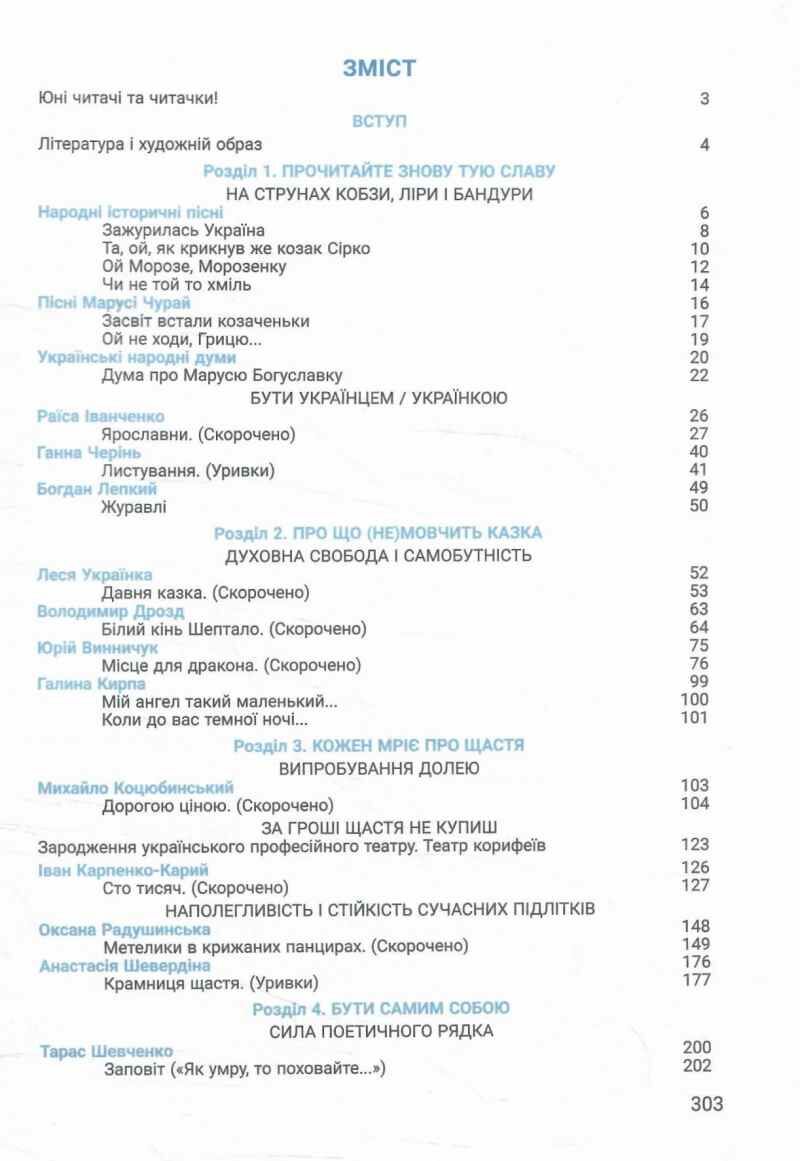 ЗМІСТ

Юні читачі та читачки! 3

ВСТУП

Література і художній образ 4

Розділ 1. ПРОЧИТАЙТЕ ЗНОВУ ТУЮ СЛАВУ

НА СТРУНАХ КОБЗИ, ЛІРИ І БАНДУРИ

Народні історичні пісні 6
Зажурилась Україна 8
Та, ой, як крикнув же козак Сірко 10
Ой Морозе, Морозенку 12
Чи не той то хміль 14
Пісні Марусі Чурай 16
Засвіт встали козаченьки 17
Ой не ходи, Грицю... 19
Українські народні думи 20
Дума про Марусю Богуславку 22

БУТИ УКРАЇНЦЕМ / УКРАЇНКОЮ

Раїса Іванченко 26
Ярославни. (Скорочено) 27
Ганна Черінь 40
Листування. (Уривки) 41
Богдан Лепкий 49
Журавлі 50

Розділ 2. ПРО ЩО (НЕ)МОВЧИТЬ КАЗКА

ДУХОВНА СВОБОДА І САМОБУТНІСТЬ

Леся Українка 52
Давня казка. (Скорочено) 53
Володимир Дрозд 63
Білий кінь Шептало. (Скорочено) 64
Юрій Винничук 75
Місце для дракона. (Скорочено) 76
Галина Кирпа 99
Мій ангел такий маленький... 100
Коли до вас темної ночі... 101

Розділ 3. КОЖЕН МРІЄ ПРО ЩАСТЯ

ВИПРОБУВАННЯ ДОЛЕЮ

Михайло Коцюбинський 103
Дорогою ціною. (Скорочено) 104

ЗА ГРОШІ ЩАСТЯ НЕ КУПИШ

Зародження українського професійного театру. Театр корифеїв 123
Іван Карпенко-Карий 126
Сто тисяч. (Скорочено) 127

НАПОЛЕГЛИВІСТЬ І СТІЙКІСТЬ СУЧАСНИХ ПІДЛІТКІВ

Оксана Радушинська 148
Метелики в крижаних панцирах. (Скорочено) 149
Анастасія Шевердіна 176
Крамниця щастя. (Уривки) 177

Розділ 4. БУТИ САМИМ СОБОЮ

СИЛА ПОЕТИЧНОГО РЯДКА

Тарас Шевченко 200
Заповіт («Як умру, то поховайте...») 202

303